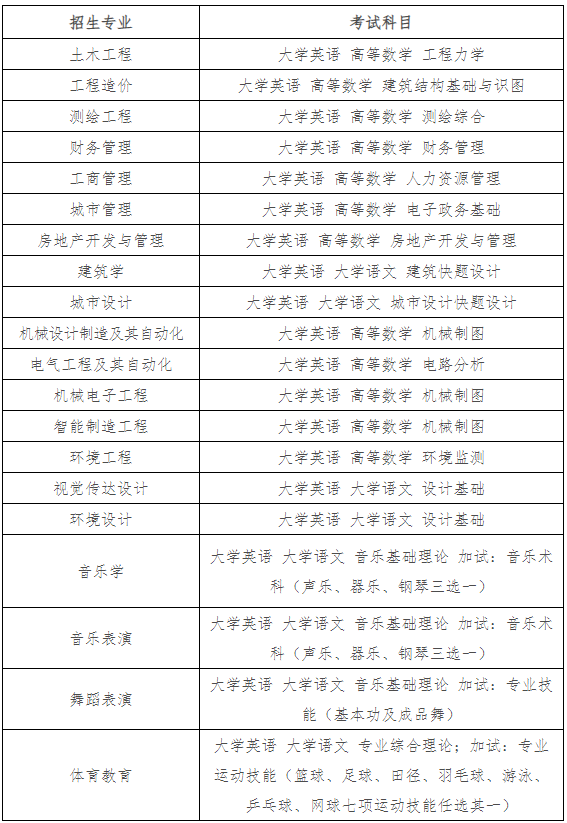 | 招生专业 | 考试科目 |
|---|---|
| 土木工程 | 大学英语 高等数学 工程力学 |
| 工程造价 | 大学英语 高等数学 建筑结构基础与识图 |
| 测绘工程 | 大学英语 高等数学 测绘综合 |
| 财务管理 | 大学英语 高等数学 财务管理 |
| 工商管理 | 大学英语 高等数学 人力资源管理 |
| 城市管理 | 大学英语 高等数学 电子政务基础 |
| 房地产开发与管理 | 大学英语 高等数学 房地产开发与管理 |
| 建筑学 | 大学英语 大学语文 建筑快题设计 |
| 城市设计 | 大学英语 大学语文 城市设计快题设计 |
| 机械设计制造及其自动化 | 大学英语 高等数学 机械制图 |
| 电气工程及其自动化 | 大学英语 高等数学 电路分析 |
| 机械电子工程 | 大学英语 高等数学 机械制图 |
| 智能制造工程 | 大学英语 高等数学 机械制图 |
| 环境工程 | 大学英语 高等数学 环境监测 |
| 视觉传达设计 | 大学英语 大学语文 设计基础 |
| 环境设计 | 大学英语 大学语文 设计基础 |
| 音乐学 | 大学英语 大学语文 音乐基础理论 加试：音乐术科（声乐、器乐、钢琴三选一） |
| 音乐表演 | 大学英语 大学语文 音乐基础理论 加试：音乐术科（声乐、器乐、钢琴三选一） |
| 舞蹈表演 | 大学英语 大学语文 音乐基础理论 加试：专业技能（基本功及成品舞） |
| 体育教育 | 大学英语 大学语文 专业综合理论；加试：专业运动技能（篮球、足球、田径、羽毛球、游泳、乒乓球、网球七项运动技能任选其一） |